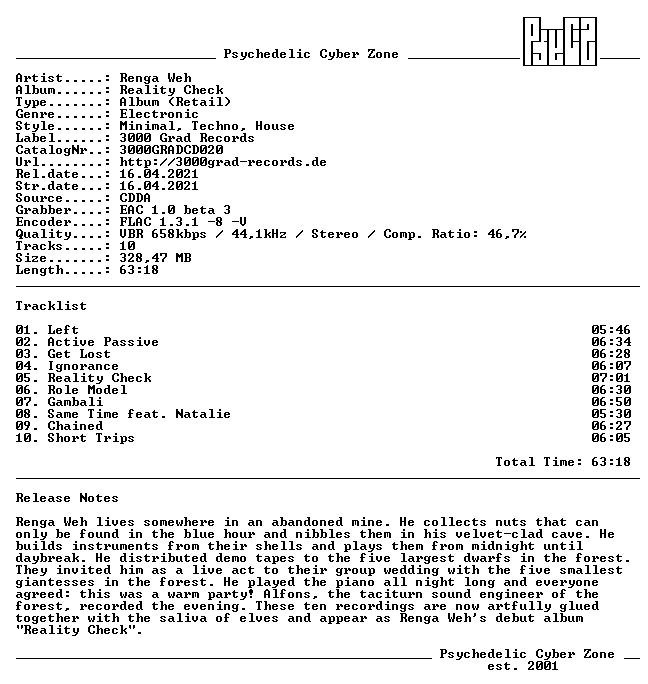 Psychedelic Cyber Zone

PsyCZ

Artist.....: Renga Weh
Album......: Reality Check
Type.......: Album (Retail)
Genre......: Electronic
Style......: Minimal, Techno, House
Label......: 3000 Grad Records
CatalogNr..: 3000GRADCD020
Url........: http://3000grad-records.de
Rel.date...: 16.04.2021
Str.date...: 16.04.2021
Source.....: CDDA
Grabber....: EAC 1.0 beta 3
Encoder....: FLAC 1.3.1 -8 -V
Quality....: VBR 658kbps / 44,1kHz / Stereo / Comp. Ratio: 46,7%
Tracks.....: 10
Size.......: 328,47 MB
Length.....: 63:18

Tracklist

| | |
|---|---|
| 01. Left | 05:46 |
| 02. Active Passive | 06:34 |
| 03. Get Lost | 06:28 |
| 04. Ignorance | 06:07 |
| 05. Reality Check | 07:01 |
| 06. Role Model | 06:30 |
| 07. Gambali | 06:50 |
| 08. Same Time feat. Natalie | 05:30 |
| 09. Chained | 06:27 |
| 10. Short Trips | 06:05 |

Total Time: 63:18

Release Notes

Renga Weh lives somewhere in an abandoned mine. He collects nuts that can only be found in the blue hour and nibbles them in his velvet-clad cave. He builds instruments from their shells and plays them from midnight until daybreak. He distributed demo tapes to the five largest dwarfs in the forest. They invited him as a live act to their group wedding with the five smallest giantesses in the forest. He played the piano all night long and everyone agreed: this was a warm party! Alfons, the taciturn sound engineer of the forest, recorded the evening. These ten recordings are now artfully glued together with the saliva of elves and appear as Renga Weh's debut album "Reality Check".

Psychedelic Cyber Zone
est. 2001